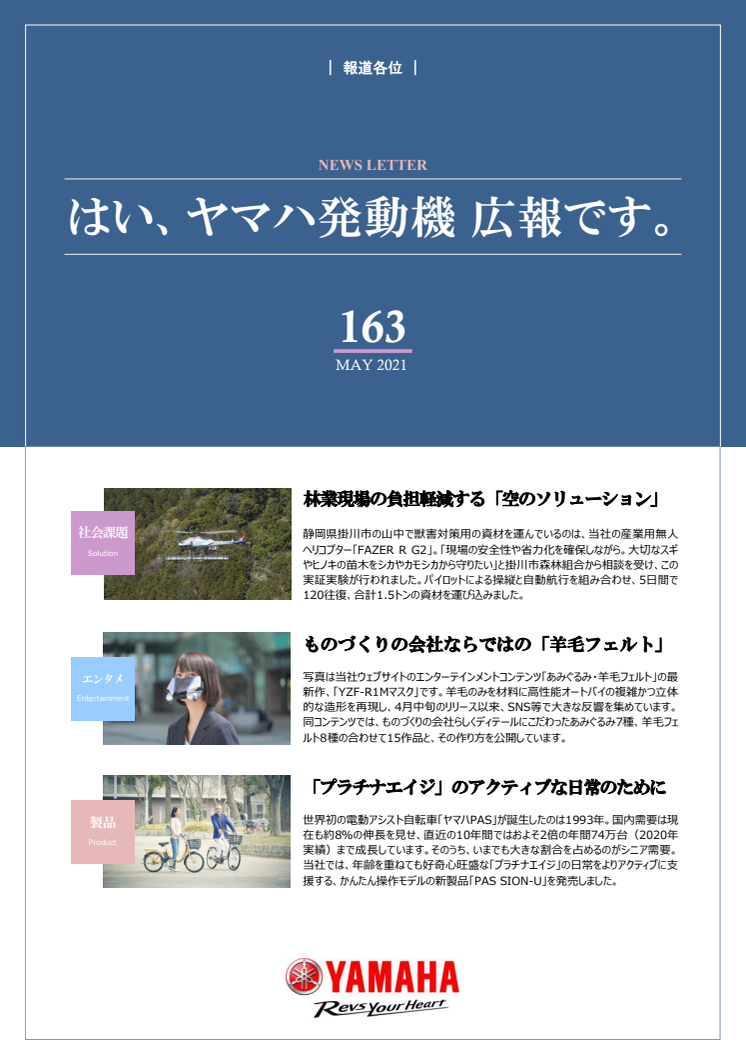 | 報道各位 |

NEWS LETTER

はい、ヤマハ発動機 広報です。

163

MAY 2021

社会課題
Solution

林業現場の負担軽減する「空のソリューション」

静岡県掛川市の山中で獣害対策用の資材を運んでいるのは、当社の産業用無人ヘリコプター「FAZER R G2」。「現場の安全性や省力化を確保しながら、大切なスギやヒノキの苗木をシカやカモシカから守りたい」と掛川市森林組合から相談を受け、この実証実験が行われました。パイロットによる操縦と自動航行を組み合わせ、5日間で120往復、合計1.5トンの資材を運び込みました。

エンタメ
Entertainment

ものづくりの会社ならではの「羊毛フェルト」

写真は当社ウェブサイトのエンターテインメントコンテンツ「あみぐるみ・羊毛フェルト」の最新作、「YZF-R1Mマスク」です。羊毛のみを材料に高性能オートバイの複雑かつ立体的な造形を再現し、4月中旬のリリース以来、SNS等で大きな反響を集めています。同コンテンツでは、ものづくりの会社らしくディテールにこだわったあみぐるみ7種、羊毛フェルト8種の合わせて15作品と、その作り方を公開しています。

製品
Product

「プラチナエイジ」のアクティブな日常のために

世界初の電動アシスト自転車「ヤマハPAS」が誕生したのは1993年。国内需要は現在も約8%の伸長を見せ、直近の10年間ではおよそ2倍の年間74万台（2020年実績）まで成長しています。そのうち、いまでも大きな割合を占めるのがシニア需要。当社では、年齢を重ねても好奇心旺盛な「プラチナエイジ」の日常をよりアクティブに支援する、かんたん操作モデルの新製品「PAS SION-U」を発売しました。

YAMAHA
Revs Your Heart